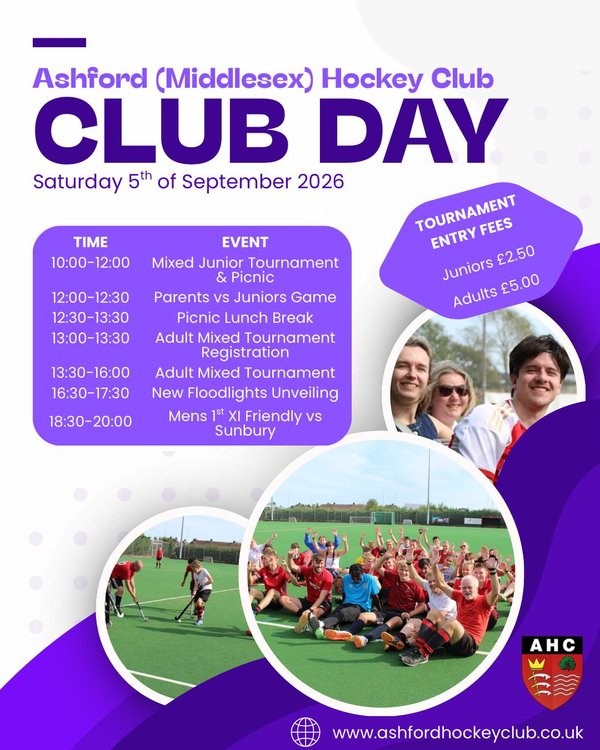 Ashford (Middlesex) Hockey Club

CLUB DAY

Saturday 5$^{th}$ of September 2026

| TIME | EVENT |
|---|---|
| 10:00-12:00 | Mixed Junior Tournament & Picnic |
| 12:00-12:30 | Parents vs Juniors Game |
| 12:30-13:30 | Picnic Lunch Break |
| 13:00-13:30 | Adult Mixed Tournament Registration |
| 13:30-16:00 | Adult Mixed Tournament |
| 16:30-17:30 | New Floodlights Unveiling |
| 18:30-20:00 | Mens 1$^{st}$ XI Friendly vs Sunbury |

TOURNAMENT ENTRY FEES

Juniors £2.50

Adults £5.00

AHC

www.ashfordhockeyclub.co.uk